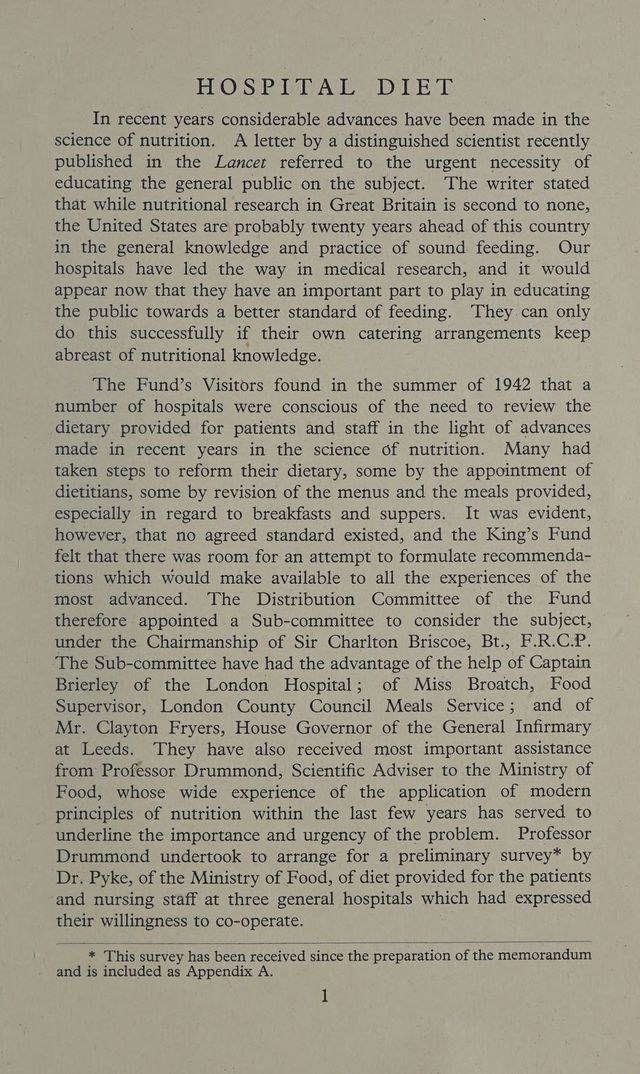 HOSPITAL DIET

In recent years considerable advances have been made in the science of nutrition. A letter by a distinguished scientist recently published in the Lancet referred to the urgent necessity of educating the general public on the subject. The writer stated that while nutritional research in Great Britain is second to none, the United States are probably twenty years ahead of this country in the general knowledge and practice of sound feeding. Our hospitals have led the way in medical research, and it would appear now that they have an important part to play in educating the public towards a better standard of feeding. They can only do this successfully if their own catering arrangements keep abreast of nutritional knowledge.

The Fund's Visitors found in the summer of 1942 that a number of hospitals were conscious of the need to review the dietary provided for patients and staff in the light of advances made in recent years in the science of nutrition. Many had taken steps to reform their dietary, some by the appointment of dietitians, some by revision of the menus and the meals provided, especially in regard to breakfasts and suppers. It was evident, however, that no agreed standard existed, and the King's Fund felt that there was room for an attempt to formulate recommendations which would make available to all the experiences of the most advanced. The Distribution Committee of the Fund therefore appointed a Sub-committee to consider the subject, under the Chairmanship of Sir Charlton Briscoe, Bt., F.R.C.P. The Sub-committee have had the advantage of the help of Captain Brierley of the London Hospital; of Miss Broatch, Food Supervisor, London County Council Meals Service; and of Mr. Clayton Fryers, House Governor of the General Infirmary at Leeds. They have also received most important assistance from Professor Drummond, Scientific Adviser to the Ministry of Food, whose wide experience of the application of modern principles of nutrition within the last few years has served to underline the importance and urgency of the problem. Professor Drummond undertook to arrange for a preliminary survey* by Dr. Pyke, of the Ministry of Food, of diet provided for the patients and nursing staff at three general hospitals which had expressed their willingness to co-operate.

* This survey has been received since the preparation of the memorandum and is included as Appendix A.

1